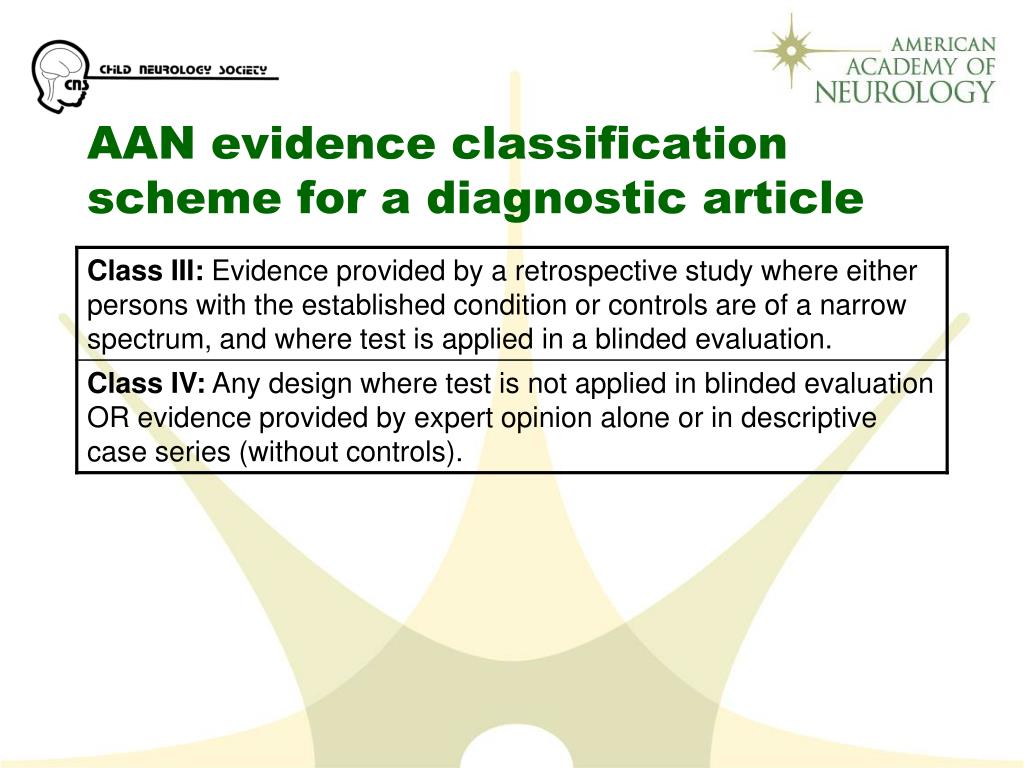 CNS CHILD NEUROLOGY SOCIETY

AMERICAN ACADEMY OF NEUROLOGY

AAN evidence classification scheme for a diagnostic article

| |
|---|
| **Class III:** Evidence provided by a retrospective study where either persons with the established condition or controls are of a narrow spectrum, and where test is applied in a blinded evaluation. |
| **Class IV:** Any design where test is not applied in blinded evaluation OR evidence provided by expert opinion alone or in descriptive case series (without controls). |